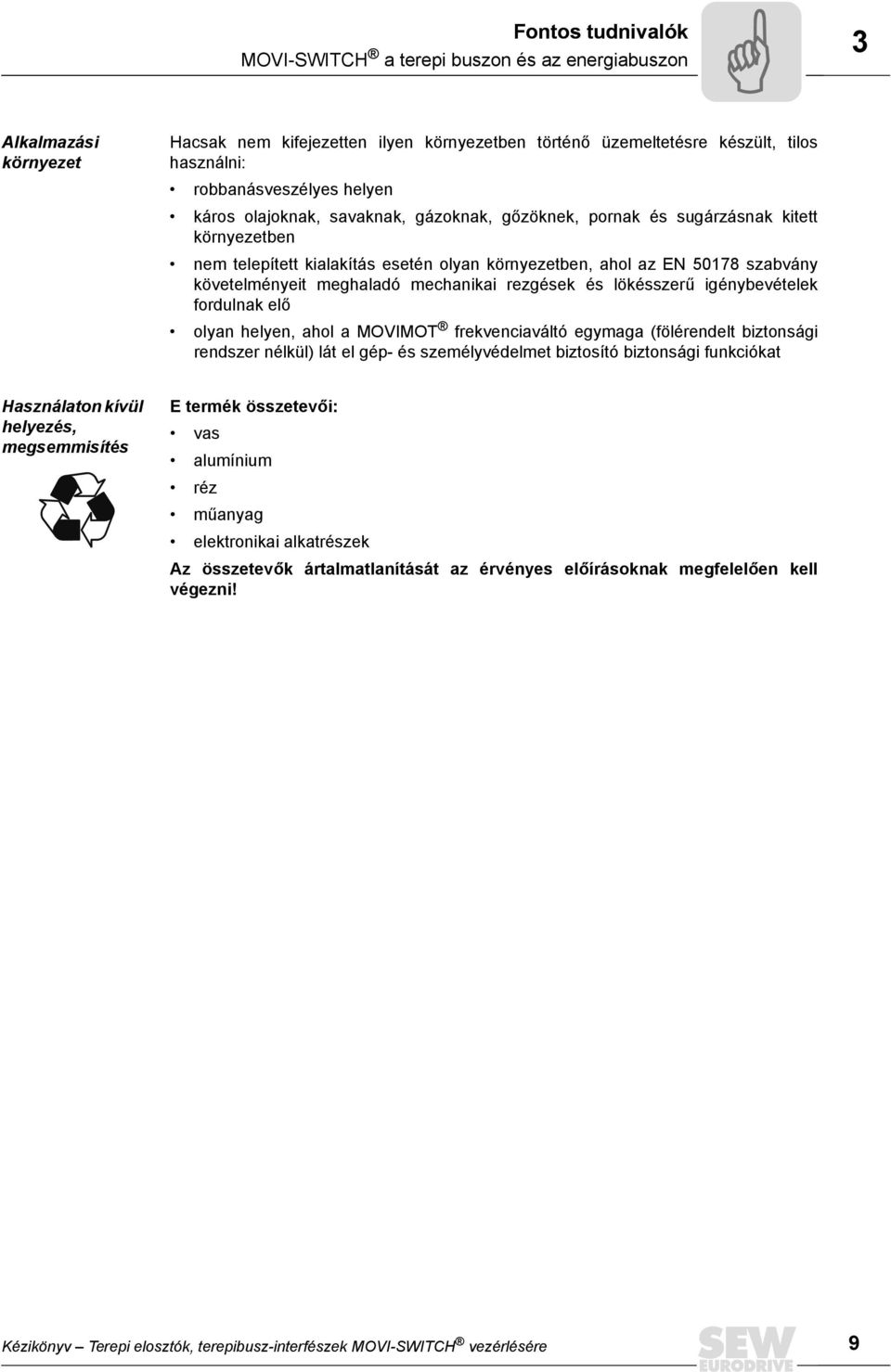 Fontos tudnivalók
MOVI-SWITCH® a terepi buszon és az energiabuszon

3

Alkalmazási környezet

Hacsak nem kifejezetten ilyen környezetben történő üzemeltetésre készült, tilos használni:

• robbanásveszélyes helyen
• káros olajoknak, savaknak, gázoknak, gőzöknek, pornak és sugárzásnak kitett környezetben
• nem telepített kialakítás esetén olyan környezetben, ahol az EN 50178 szabvány követelményeit meghaladó mechanikai rezgések és lökésszerű igénybevételek fordulnak elő
• olyan helyen, ahol a MOVIMOT® frekvenciaváltó egymaga (fölérendelt biztonsági rendszer nélkül) lát el gép- és személyvédelmet biztosító biztonsági funkciókat

Használaton kívül helyezés, megsemmisítés

E termék összetevői:
• vas
• alumínium
• réz
• műanyag
• elektronikai alkatrészek

Az összetevők ártalmatlanítását az érvényes előírásoknak megfelelően kell végezni!

Kézikönyv – Terepi elosztók, terepibusz-interfészek MOVI-SWITCH® vezérlésére

SEW EURODRIVE

9